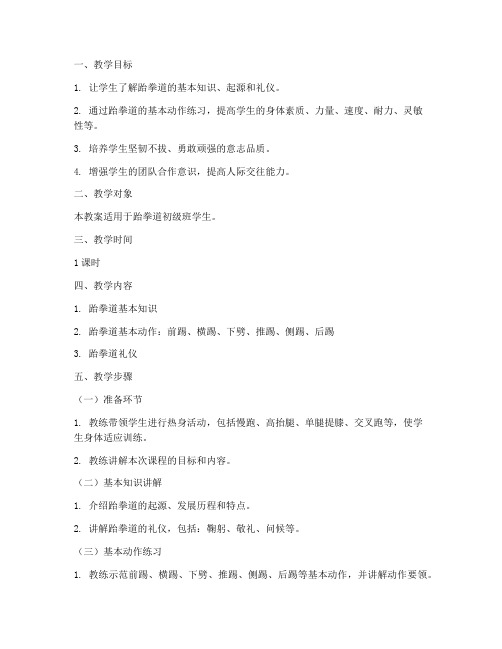 一、教学目标

1. 让学生了解跆拳道的基本知识、起源和礼仪。

2. 通过跆拳道的基本动作练习，提高学生的身体素质、力量、速度、耐力、灵敏性等。

3. 培养学生坚韧不拔、勇敢顽强的意志品质。

4. 增强学生的团队合作意识，提高人际交往能力。

二、教学对象

本教案适用于跆拳道初级班学生。

三、教学时间

1 课时

四、教学内容

1. 跆拳道基本知识

2. 跆拳道基本动作：前踢、横踢、下劈、推踢、侧踢、后踢

3. 跆拳道礼仪

五、教学步骤

（一）准备环节

1. 教练带领学生进行热身活动，包括慢跑、高抬腿、单腿提膝、交叉跑等，使学生身体适应训练。

2. 教练讲解本次课程的目标和内容。

（二）基本知识讲解

1. 介绍跆拳道的起源、发展历程和特点。

2. 讲解跆拳道的礼仪，包括：鞠躬、敬礼、问候等。

（三）基本动作练习

1. 教练示范前踢、横踢、下劈、推踢、侧踢、后踢等基本动作，并讲解动作要领。